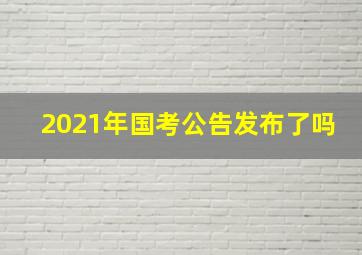 2021年国考公告发布了吗